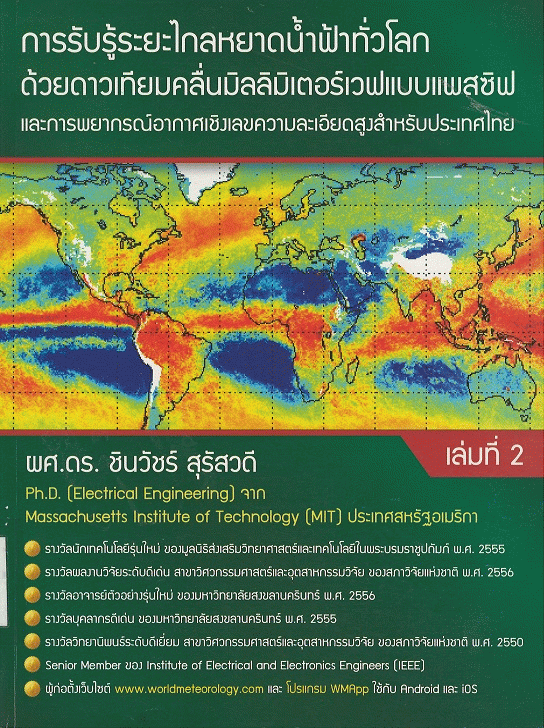 การรับรู้ระยะไกลหยาดน้ำฟ้าทั่วโลก
ด้วยดาวเทียมคลื่นมิลลิมิเตอร์เวฟแบบแพสซิฟ
และการพยากรณ์อากาศเชิงเลขความละเอียดสูงสำหรับประเทศไทย

เล่มที่ 2

ผศ.ดร. ชินวัชร์ สุรัสวดี
Ph.D. (Electrical Engineering) จาก
Massachusetts Institute of Technology (MIT) ประเทศสหรัฐอเมริกา

• รางวัลนักเทคโนโลยีรุ่นใหม่ ของมูลนิธิส่งเสริมวิทยาศาสตร์และเทคโนโลยีในพระบรมราชูปถัมภ์ พ.ศ. 2555
• รางวัลผลงานวิจัยระดับดีเด่น สาขาวิศวกรรมศาสตร์และอุตสาหกรรมวิจัย ของสภาวิจัยแห่งชาติ พ.ศ. 2556
• รางวัลอาจารย์ตัวอย่างรุ่นใหม่ ของมหาวิทยาลัยสงขลานครินทร์ พ.ศ. 2556
• รางวัลบุคลากรดีเด่น ของมหาวิทยาลัยสงขลานครินทร์ พ.ศ. 2555
• รางวัลวิทยานิพนธ์ระดับดีเยี่ยม สาขาวิศวกรรมศาสตร์และอุตสาหกรรมวิจัย ของสภาวิจัยแห่งชาติ พ.ศ. 2550
• Senior Member ของ Institute of Electrical and Electronics Engineers (IEEE)
• ผู้ก่อตั้งเว็บไซต์ www.worldmeteorology.com และ โปรแกรม WMApp ใช้กับ Android และ iOS